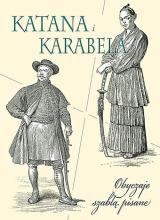 KATANA i KARABELA

Obyczaje szablą pisane